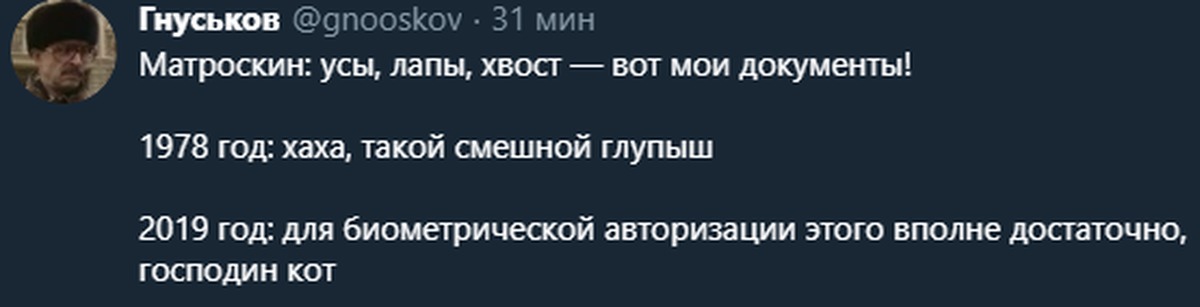 Гнуськов @gnooskov · 31 мин

Матроскин: усы, лапы, хвост — вот мои документы!

1978 год: хаха, такой смешной глупыш

2019 год: для биометрической авторизации этого вполне достаточно, господин кот